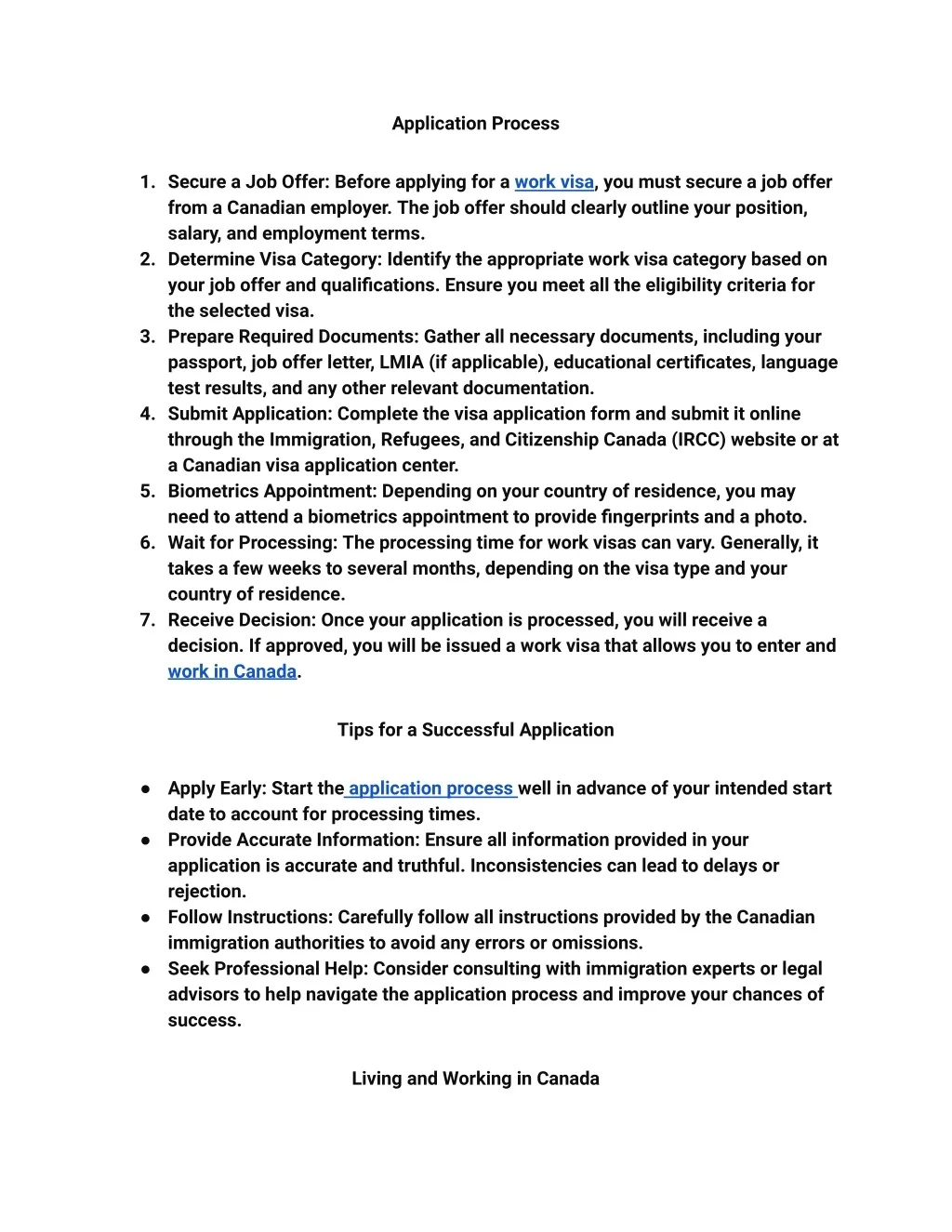 Application Process

1. Secure a Job Offer: Before applying for a work visa, you must secure a job offer from a Canadian employer. The job offer should clearly outline your position, salary, and employment terms.
2. Determine Visa Category: Identify the appropriate work visa category based on your job offer and qualifications. Ensure you meet all the eligibility criteria for the selected visa.
3. Prepare Required Documents: Gather all necessary documents, including your passport, job offer letter, LMIA (if applicable), educational certificates, language test results, and any other relevant documentation.
4. Submit Application: Complete the visa application form and submit it online through the Immigration, Refugees, and Citizenship Canada (IRCC) website or at a Canadian visa application center.
5. Biometrics Appointment: Depending on your country of residence, you may need to attend a biometrics appointment to provide fingerprints and a photo.
6. Wait for Processing: The processing time for work visas can vary. Generally, it takes a few weeks to several months, depending on the visa type and your country of residence.
7. Receive Decision: Once your application is processed, you will receive a decision. If approved, you will be issued a work visa that allows you to enter and work in Canada.

Tips for a Successful Application

● Apply Early: Start the application process well in advance of your intended start date to account for processing times.
● Provide Accurate Information: Ensure all information provided in your application is accurate and truthful. Inconsistencies can lead to delays or rejection.
● Follow Instructions: Carefully follow all instructions provided by the Canadian immigration authorities to avoid any errors or omissions.
● Seek Professional Help: Consider consulting with immigration experts or legal advisors to help navigate the application process and improve your chances of success.

Living and Working in Canada